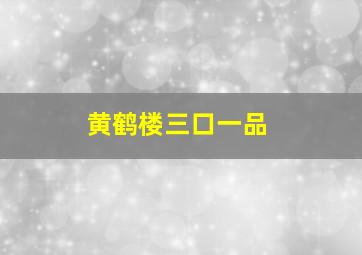 黄鹤楼三口一品